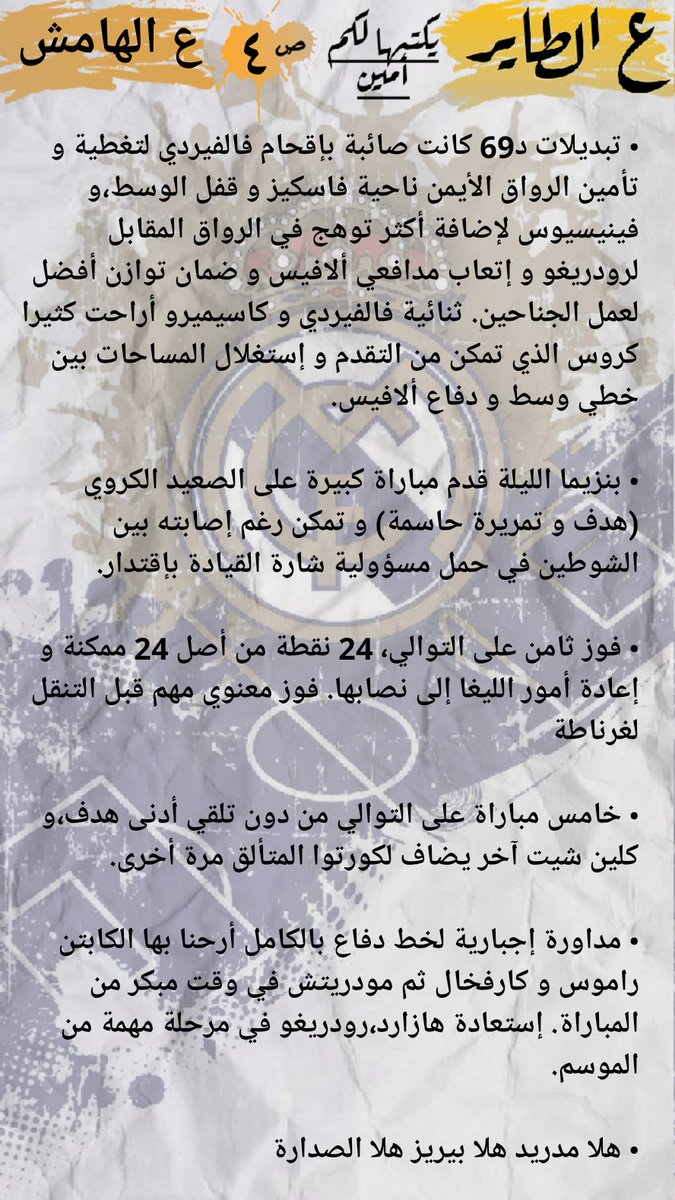 ع الطاير يكتبها لكم أمين ص ٤ ع الهامش

• تبديلات د69 كانت صائبة بإقحام فالفيردي لتغطية و تأمين الرواق الأيمن ناحية فاسكيز و قفل الوسط،و فينيسيوس لإضافة أكثر توهج في الرواق المقابل لرودريغو و إتعاب مدافعي ألافيس و ضمان توازن أفضل لعمل الجناحين. ثنائية فالفيردي و كاسيميرو أراحت كثيرا كروس الذي تمكن من التقدم و إستغلال المساحات بين خطي وسط و دفاع ألافيس.

• بنزيما الليلة قدم مباراة كبيرة على الصعيد الكروي (هدف و تمريرة حاسمة) و تمكن رغم إصابته بين الشوطين في حمل مسؤولية شارة القيادة بإقتدار.

• فوز ثامن على التوالي، 24 نقطة من أصل 24 ممكنة و إعادة أمور الليغا إلى نصابها. فوز معنوي مهم قبل التنقل لغرناطة

• خامس مباراة على التوالي من دون تلقي أدنى هدف،و كلين شيت آخر يضاف لكورتوا المتألق مرة أخرى.

• مداورة إجبارية لخط دفاع بالكامل أرحنا بها الكابتن راموس و كارفخال ثم مودريتش في وقت مبكر من المباراة. إستعادة هازارد،رودريغو في مرحلة مهمة من الموسم.

• هلا مدريد هلا بيريز هلا الصدارة